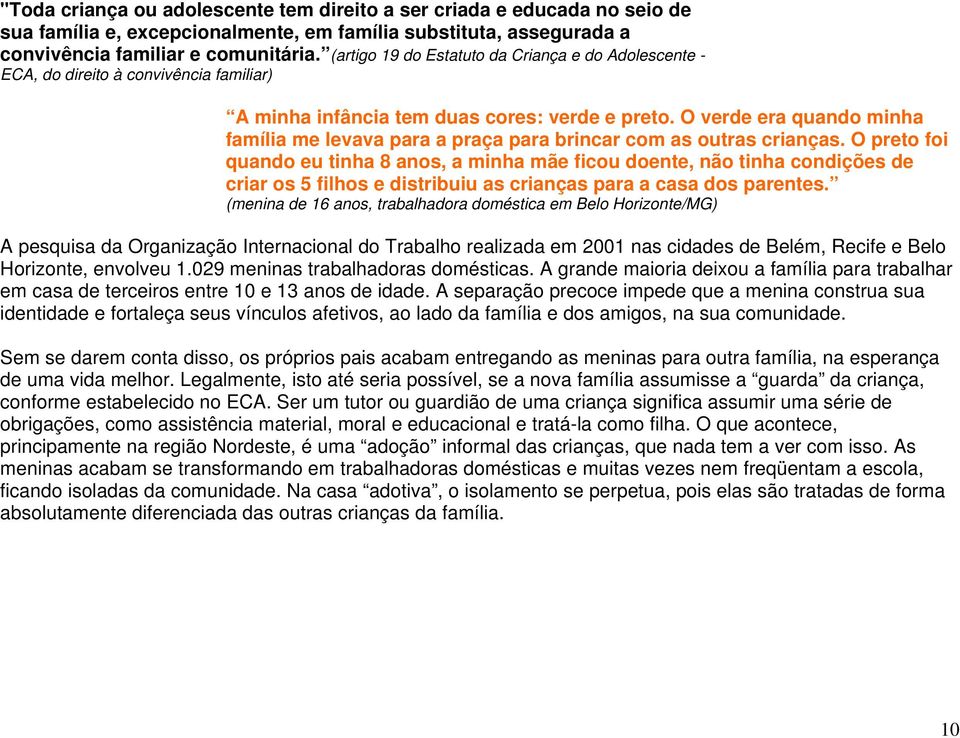 "Toda criança ou adolescente tem direito a ser criada e educada no seio de sua família e, excepcionalmente, em família substituta, assegurada a convivência familiar e comunitária.” (artigo 19 do Estatuto da Criança e do Adolescente - ECA, do direito à convivência familiar)

“A minha infância tem duas cores: verde e preto. O verde era quando minha família me levava para a praça para brincar com as outras crianças. O preto foi quando eu tinha 8 anos, a minha mãe ficou doente, não tinha condições de criar os 5 filhos e distribuiu as crianças para a casa dos parentes.” (menina de 16 anos, trabalhadora doméstica em Belo Horizonte/MG)

A pesquisa da Organização Internacional do Trabalho realizada em 2001 nas cidades de Belém, Recife e Belo Horizonte, envolveu 1.029 meninas trabalhadoras domésticas. A grande maioria deixou a família para trabalhar em casa de terceiros entre 10 e 13 anos de idade. A separação precoce impede que a menina construa sua identidade e fortaleça seus vínculos afetivos, ao lado da família e dos amigos, na sua comunidade.

Sem se darem conta disso, os próprios pais acabam entregando as meninas para outra família, na esperança de uma vida melhor. Legalmente, isto até seria possível, se a nova família assumisse a “guarda” da criança, conforme estabelecido no ECA. Ser um tutor ou guardião de uma criança significa assumir uma série de obrigações, como assistência material, moral e educacional e tratá-la como filha. O que acontece, principamente na região Nordeste, é uma “adoção” informal das crianças, que nada tem a ver com isso. As meninas acabam se transformando em trabalhadoras domésticas e muitas vezes nem freqüentam a escola, ficando isoladas da comunidade. Na casa “adotiva”, o isolamento se perpetua, pois elas são tratadas de forma absolutamente diferenciada das outras crianças da família.

10